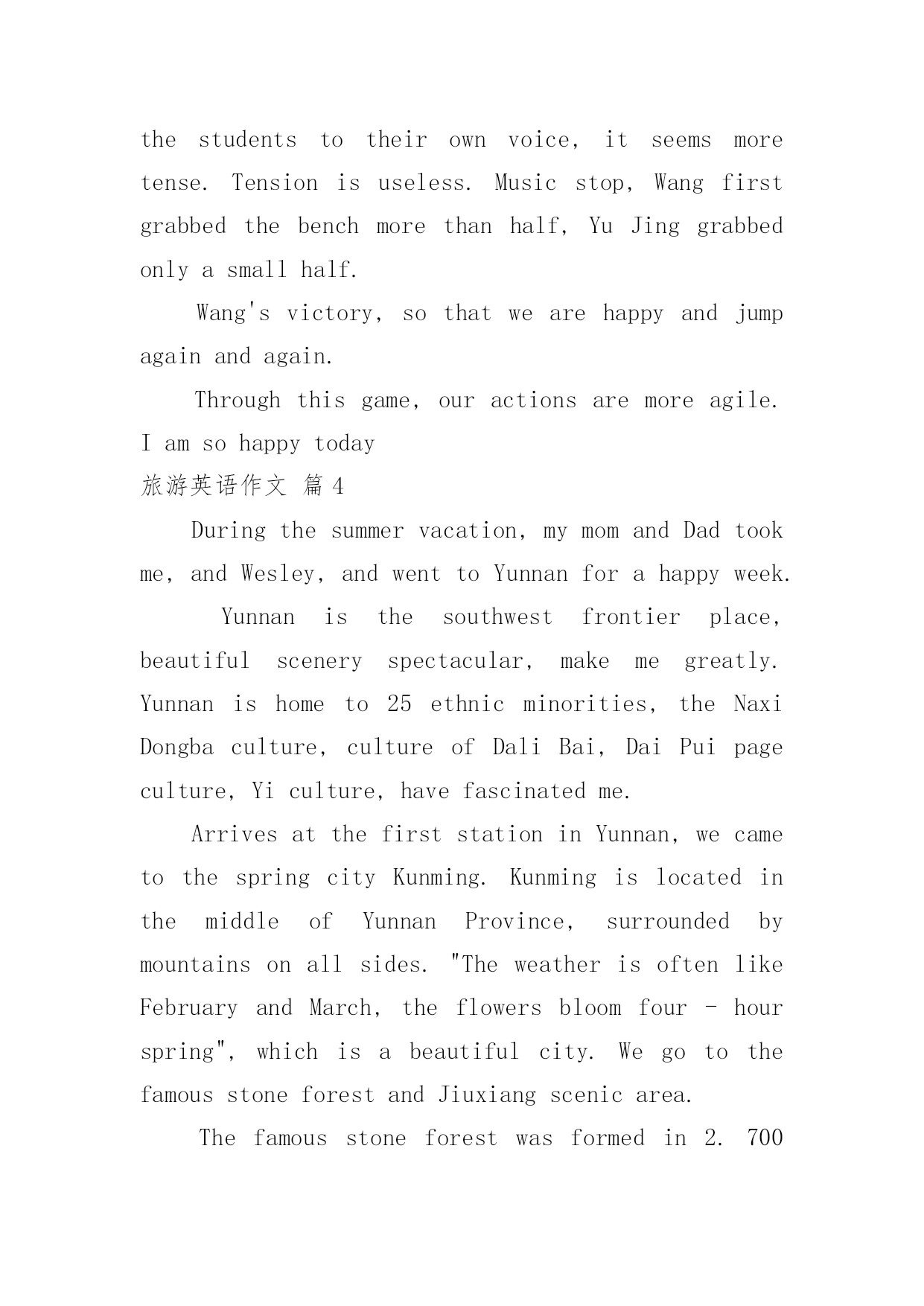 the students to their own voice, it seems more tense. Tension is useless. Music stop, Wang first grabbed the bench more than half, Yu Jing grabbed only a small half.

Wang's victory, so that we are happy and jump again and again.

Through this game, our actions are more agile. I am so happy today

旅游英语作文 篇 4

During the summer vacation, my mom and Dad took me, and Wesley, and went to Yunnan for a happy week.

Yunnan is the southwest frontier place, beautiful scenery spectacular, make me greatly. Yunnan is home to 25 ethnic minorities, the Naxi Dongba culture, culture of Dali Bai, Dai Pui page culture, Yi culture, have fascinated me.

Arrives at the first station in Yunnan, we came to the spring city Kunming. Kunming is located in the middle of Yunnan Province, surrounded by mountains on all sides. "The weather is often like February and March, the flowers bloom four - hour spring", which is a beautiful city. We go to the famous stone forest and Jiuxiang scenic area.

The famous stone forest was formed in 2. 700